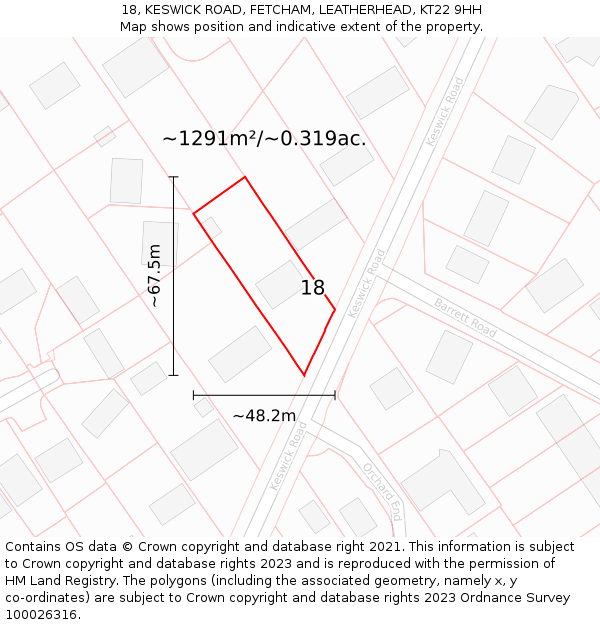 18, KESWICK ROAD, FETCHAM, LEATHERHEAD, KT22 9HH
Map shows position and indicative extent of the property.

~1291m²/~0.319ac.

Keswick Road

~67.5m

18

Keswick Road

Barrett Road

~48.2m

Keswick Road

Orchard End

Contains OS data © Crown copyright and database right 2021. This information is subject to Crown copyright and database rights 2023 and is reproduced with the permission of HM Land Registry. The polygons (including the associated geometry, namely x, y co-ordinates) are subject to Crown copyright and database rights 2023 Ordnance Survey 100026316.